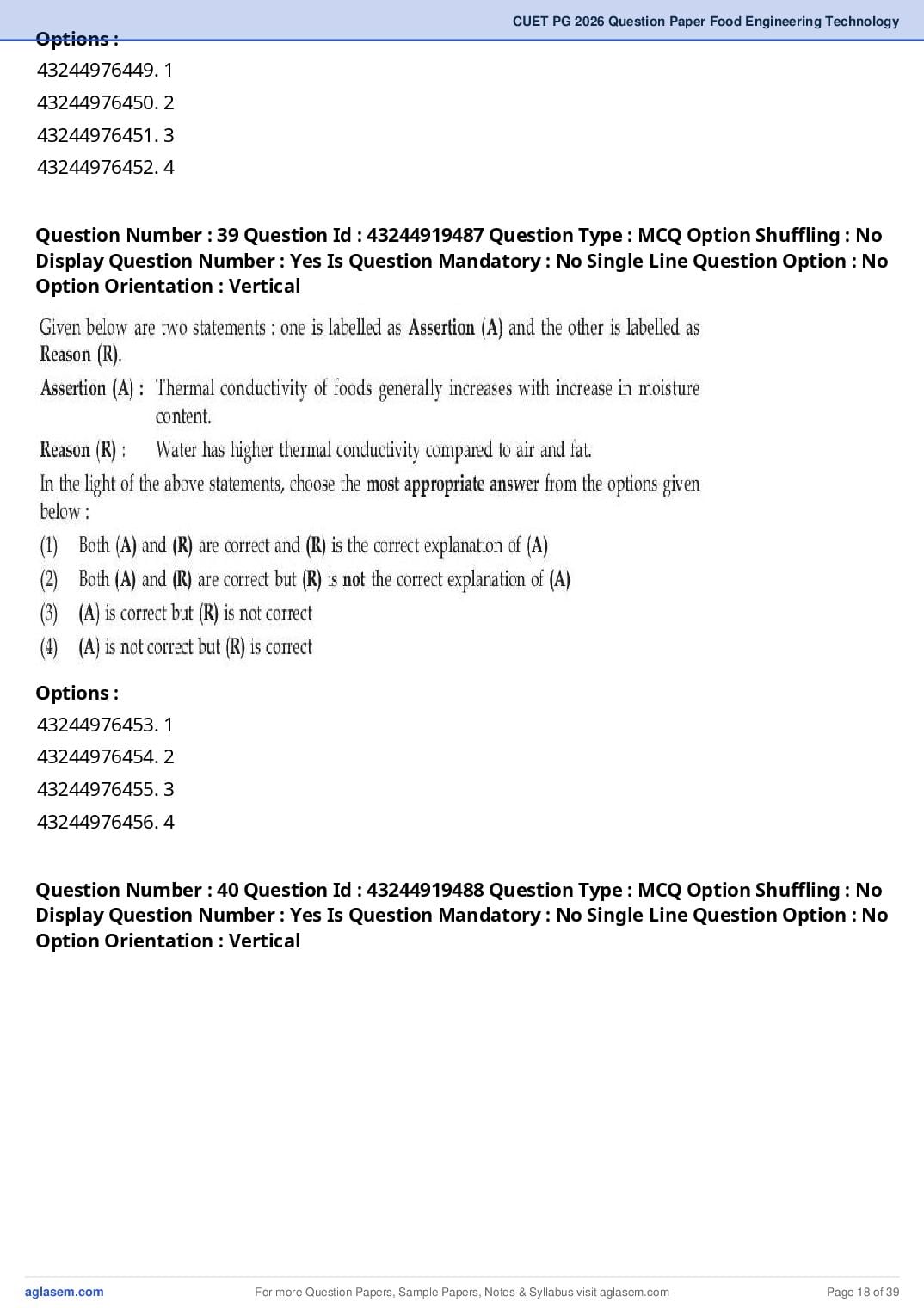 CUET PG 2026 Question Paper Food Engineering Technology

Options :
43244976449. 1
43244976450. 2
43244976451. 3
43244976452. 4

Question Number : 39 Question Id : 43244919487 Question Type : MCQ Option Shuffling : No Display Question Number : Yes Is Question Mandatory : No Single Line Question Option : No Option Orientation : Vertical

Given below are two statements : one is labelled as Assertion (A) and the other is labelled as Reason (R).

Assertion (A) : Thermal conductivity of foods generally increases with increase in moisture content.

Reason (R) : Water has higher thermal conductivity compared to air and fat.

In the light of the above statements, choose the most appropriate answer from the options given below :

(1) Both (A) and (R) are correct and (R) is the correct explanation of (A)
(2) Both (A) and (R) are correct but (R) is not the correct explanation of (A)
(3) (A) is correct but (R) is not correct
(4) (A) is not correct but (R) is correct

Options :
43244976453. 1
43244976454. 2
43244976455. 3
43244976456. 4

Question Number : 40 Question Id : 43244919488 Question Type : MCQ Option Shuffling : No Display Question Number : Yes Is Question Mandatory : No Single Line Question Option : No Option Orientation : Vertical

aglasem.com For more Question Papers, Sample Papers, Notes & Syllabus visit aglasem.com Page 18 of 39